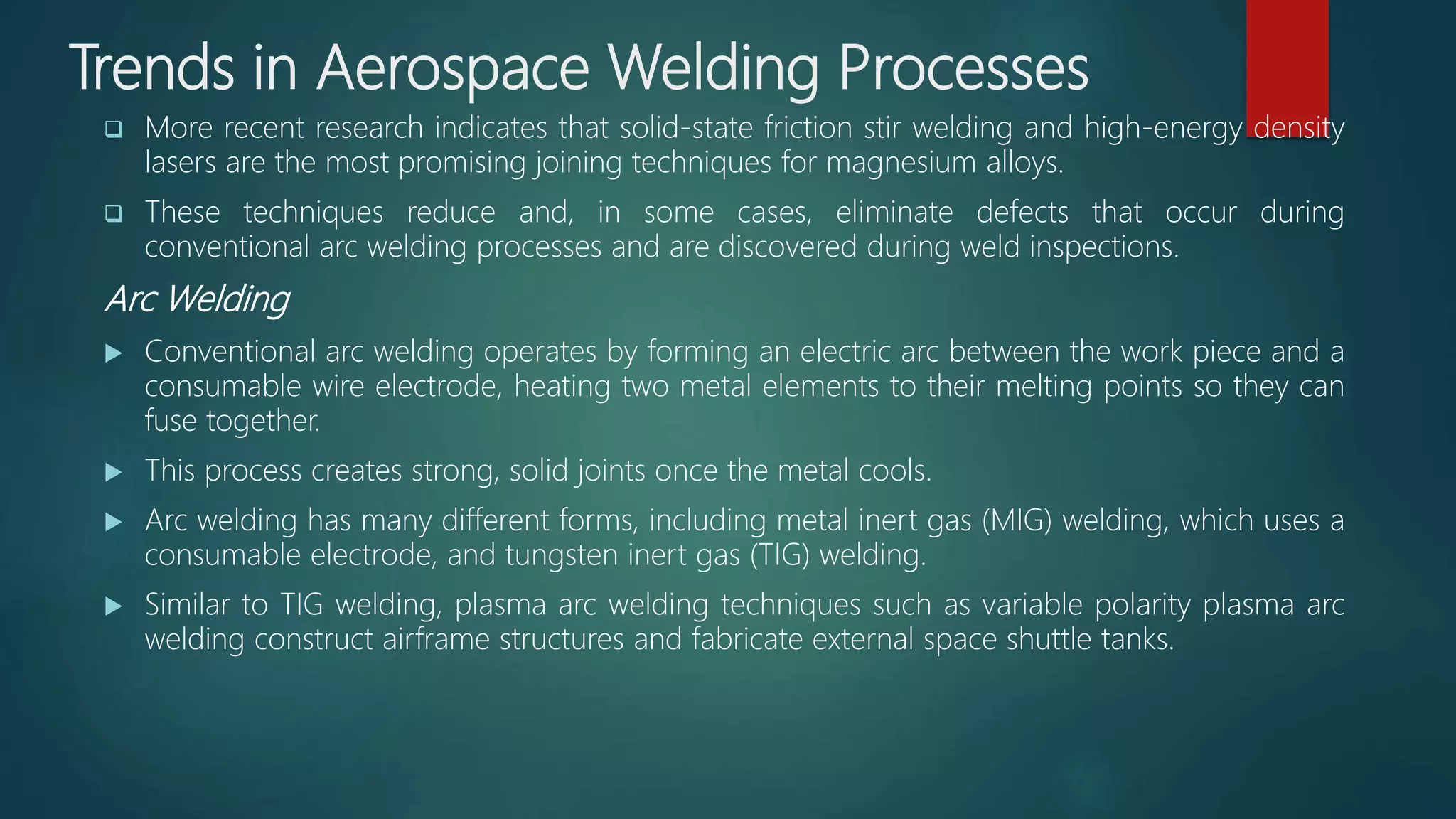 Trends in Aerospace Welding Processes

❑ More recent research indicates that solid-state friction stir welding and high-energy density lasers are the most promising joining techniques for magnesium alloys.

❑ These techniques reduce and, in some cases, eliminate defects that occur during conventional arc welding processes and are discovered during weld inspections.

Arc Welding

▶ Conventional arc welding operates by forming an electric arc between the work piece and a consumable wire electrode, heating two metal elements to their melting points so they can fuse together.

▶ This process creates strong, solid joints once the metal cools.

▶ Arc welding has many different forms, including metal inert gas (MIG) welding, which uses a consumable electrode, and tungsten inert gas (TIG) welding.

▶ Similar to TIG welding, plasma arc welding techniques such as variable polarity plasma arc welding construct airframe structures and fabricate external space shuttle tanks.